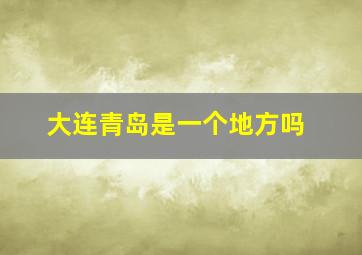 大连青岛是一个地方吗